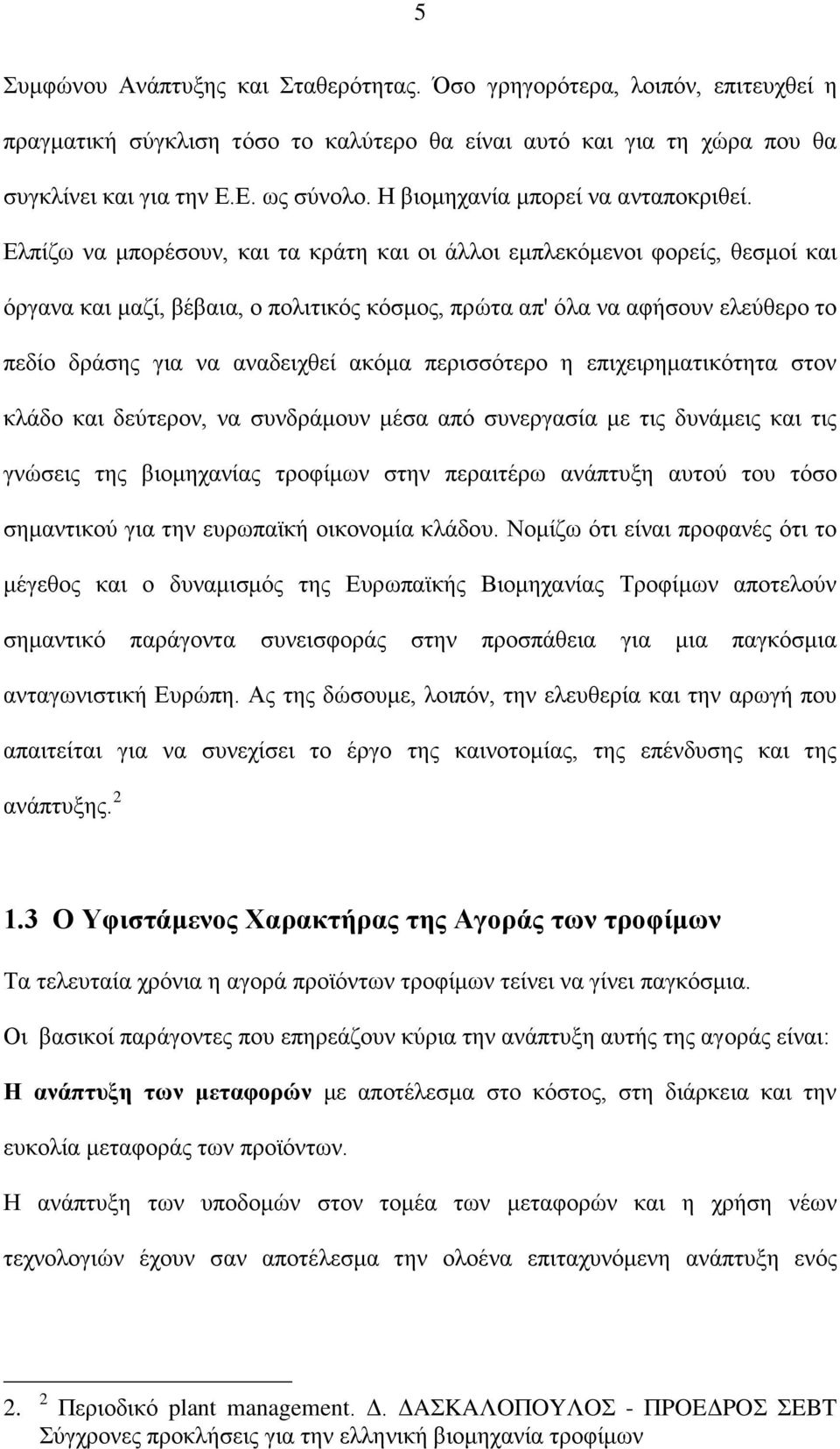 5

Συμφώνου Ανάπτυξης και Σταθερότητας. Όσο γρηγορότερα, λοιπόν, επιτευχθεί η πραγματική σύγκλιση τόσο το καλύτερο θα είναι αυτό και για τη χώρα που θα συγκλίνει και για την Ε.Ε. ως σύνολο. Η βιομηχανία μπορεί να ανταποκριθεί.

Ελπίζω να μπορέσουν, και τα κράτη και οι άλλοι εμπλεκόμενοι φορείς, θεσμοί και όργανα και μαζί, βέβαια, ο πολιτικός κόσμος, πρώτα απ' όλα να αφήσουν ελεύθερο το πεδίο δράσης για να αναδειχθεί ακόμα περισσότερο η επιχειρηματικότητα στον κλάδο και δεύτερον, να συνδράμουν μέσα από συνεργασία με τις δυνάμεις και τις γνώσεις της βιομηχανίας τροφίμων στην περαιτέρω ανάπτυξη αυτού του τόσο σημαντικού για την ευρωπαϊκή οικονομία κλάδου. Νομίζω ότι είναι προφανές ότι το μέγεθος και ο δυναμισμός της Ευρωπαϊκής Βιομηχανίας Τροφίμων αποτελούν σημαντικό παράγοντα συνεισφοράς στην προσπάθεια για μια παγκόσμια ανταγωνιστική Ευρώπη. Ας της δώσουμε, λοιπόν, την ελευθερία και την αρωγή που απαιτείται για να συνεχίσει το έργο της καινοτομίας, της επένδυσης και της ανάπτυξης. $^2$

1.3 Ο Υφιστάμενος Χαρακτήρας της Αγοράς των τροφίμων

Τα τελευταία χρόνια η αγορά προϊόντων τροφίμων τείνει να γίνει παγκόσμια.

Οι βασικοί παράγοντες που επηρεάζουν κύρια την ανάπτυξη αυτής της αγοράς είναι:

Η ανάπτυξη των μεταφορών με αποτέλεσμα στο κόστος, στη διάρκεια και την ευκολία μεταφοράς των προϊόντων.

Η ανάπτυξη των υποδομών στον τομέα των μεταφορών και η χρήση νέων τεχνολογιών έχουν σαν αποτέλεσμα την ολοένα επιταχυνόμενη ανάπτυξη ενός

2. $^2$ Περιοδικό plant management. Δ. ΔΑΣΚΑΛΟΠΟΥΛΟΣ - ΠΡΟΕΔΡΟΣ ΣΕΒΤ Σύγχρονες προκλήσεις για την ελληνική βιομηχανία τροφίμων